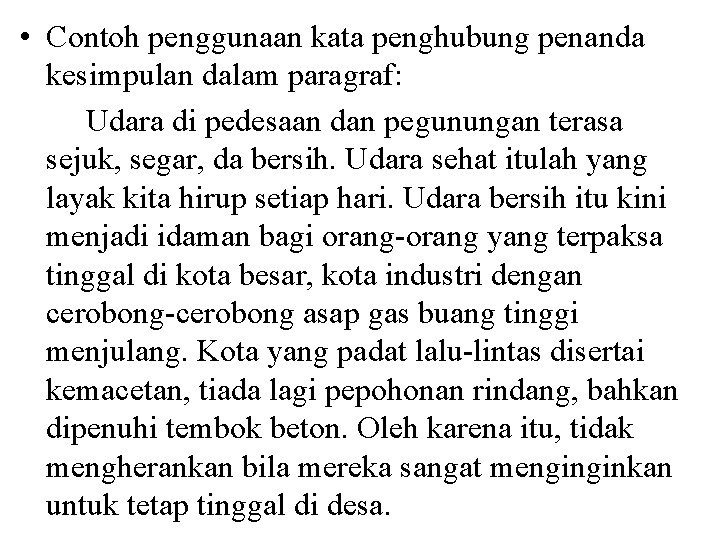 • Contoh penggunaan kata penghubung penanda kesimpulan dalam paragraf:

Udara di pedesaan dan pegunungan terasa sejuk, segar, da bersih. Udara sehat itulah yang layak kita hirup setiap hari. Udara bersih itu kini menjadi idaman bagi orang-orang yang terpaksa tinggal di kota besar, kota industri dengan cerobong-cerobong asap gas buang tinggi menjulang. Kota yang padat lalu-lintas disertai kemacetan, tiada lagi pepohonan rindang, bahkan dipenuhi tembok beton. Oleh karena itu, tidak mengherankan bila mereka sangat menginginkan untuk tetap tinggal di desa.